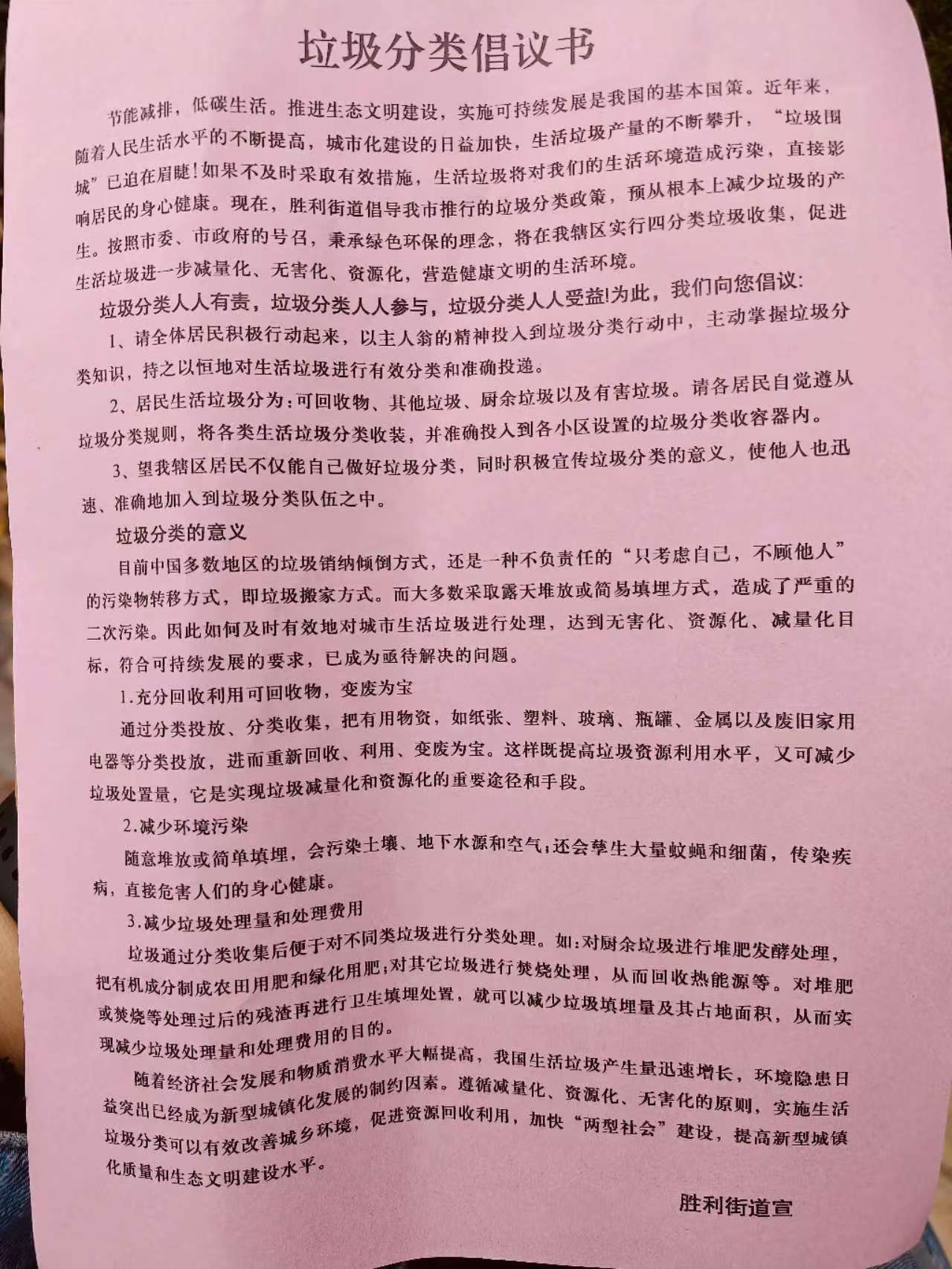 垃圾分类倡议书

节能减排，低碳生活。推进生态文明建设，实施可持续发展是我国的基本国策。近年来，随着人民生活水平的不断提高，城市化建设的日益加快，生活垃圾产量的不断攀升，“垃圾围城”已迫在眉睫!如果不及时采取有效措施，生活垃圾将对我们的生活环境造成污染，直接影响居民的身心健康。现在，胜利街道倡导我市推行的垃圾分类政策，预从根本上减少垃圾的产生。按照市委、市政府的号召，秉承绿色环保的理念，将在我辖区实行四分类垃圾收集，促进生活垃圾进一步减量化、无害化、资源化，营造健康文明的生活环境。

垃圾分类人人有责，垃圾分类人人参与，垃圾分类人人受益!为此，我们向您倡议:

1、请全体居民积极行动起来，以主人翁的精神投入到垃圾分类行动中，主动掌握垃圾分类知识，持之以恒地对生活垃圾进行有效分类和准确投递。

2、居民生活垃圾分为:可回收物、其他垃圾、厨余垃圾以及有害垃圾。请各居民自觉遵从垃圾分类规则，将各类生活垃圾分类收装，并准确投入到各小区设置的垃圾分类收容器内。

3、望我辖区居民不仅能自己做好垃圾分类，同时积极宣传垃圾分类的意义，使他人也迅速、准确地加入到垃圾分类队伍之中。

垃圾分类的意义

目前中国多数地区的垃圾销纳倾倒方式，还是一种不负责任的“只考虑自己，不顾他人”的污染物转移方式，即垃圾搬家方式。而大多数采取露天堆放或简易填埋方式，造成了严重的二次污染。因此如何及时有效地对城市生活垃圾进行处理，达到无害化、资源化、减量化目标，符合可持续发展的要求，已成为亟待解决的问题。

1.充分回收利用可回收物，变废为宝

通过分类投放、分类收集，把有用物资，如纸张、塑料、玻璃、瓶罐、金属以及废旧家用电器等分类投放，进而重新回收、利用、变废为宝。这样既提高垃圾资源利用水平，又可减少垃圾处置量，它是实现垃圾减量化和资源化的重要途径和手段。

2.减少环境污染

随意堆放或简单填埋，会污染土壤、地下水源和空气;还会孳生大量蚊蝇和细菌，传染疾病，直接危害人们的身心健康。

3.减少垃圾处理量和处理费用

垃圾通过分类收集后便于对不同类垃圾进行分类处理。如:对厨余垃圾进行堆肥发酵处理，把有机成分制成农田用肥和绿化用肥;对其它垃圾进行焚烧处理，从而回收热能源等。对堆肥或焚烧等处理过后的残渣再进行卫生填埋处置，就可以减少垃圾填埋量及其占地面积，从而实现减少垃圾处理量和处理费用的目的。

随着经济社会发展和物质消费水平大幅提高，我国生活垃圾产生量迅速增长，环境隐患日益突出已经成为新型城镇化发展的制约因素。遵循减量化、资源化、无害化的原则，实施生活垃圾分类可以有效改善城乡环境，促进资源回收利用，加快“两型社会”建设，提高新型城镇化质量和生态文明建设水平。

胜利街道宣